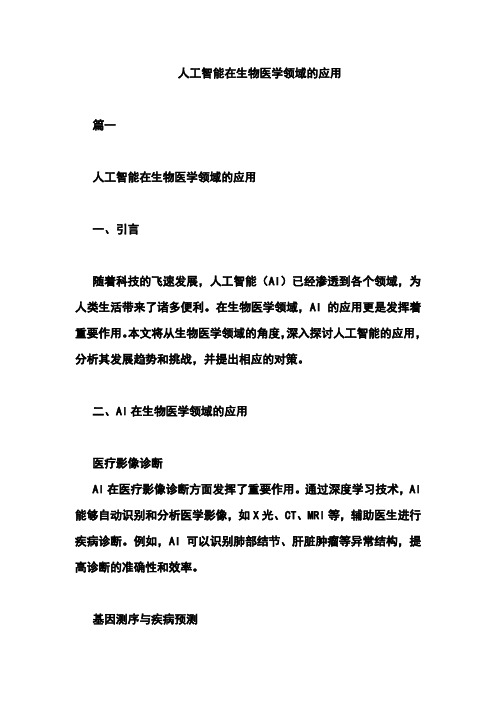 人工智能在生物医学领域的应用

篇一

人工智能在生物医学领域的应用

一、引言

随着科技的飞速发展，人工智能（AI）已经渗透到各个领域，为人类生活带来了诸多便利。在生物医学领域，AI 的应用更是发挥着重要作用。本文将从生物医学领域的角度，深入探讨人工智能的应用，分析其发展趋势和挑战，并提出相应的对策。

二、AI 在生物医学领域的应用

医疗影像诊断

AI 在医疗影像诊断方面发挥了重要作用。通过深度学习技术，AI 能够自动识别和分析医学影像，如 X 光、CT、MRI 等，辅助医生进行疾病诊断。例如，AI 可以识别肺部结节、肝脏肿瘤等异常结构，提高诊断的准确性和效率。

基因测序与疾病预测